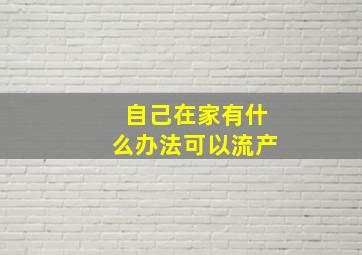 自己在家有什么办法可以流产